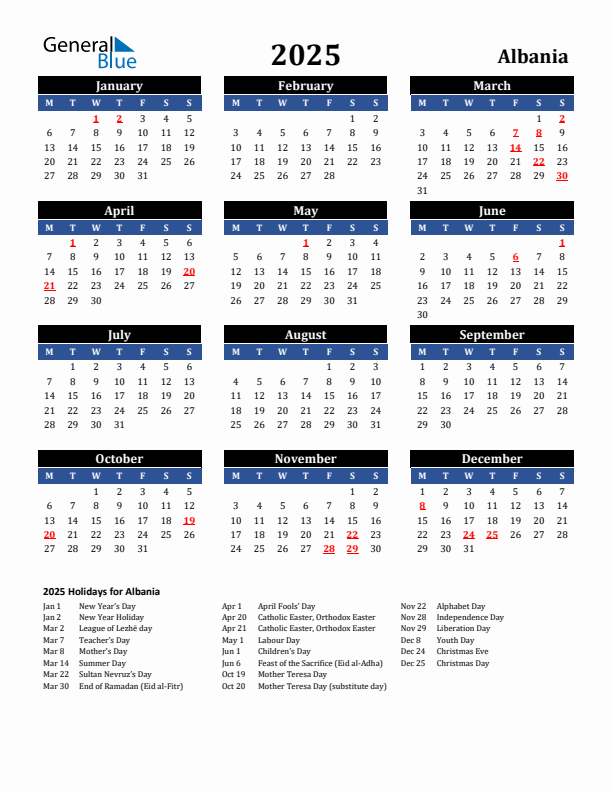 General Blue

2025

Albania

January

| M | T | W | T | F | S | S |
|---|---|---|---|---|---|---|
| | | 1 | 2 | 3 | 4 | 5 |
| 6 | 7 | 8 | 9 | 10 | 11 | 12 |
| 13 | 14 | 15 | 16 | 17 | 18 | 19 |
| 20 | 21 | 22 | 23 | 24 | 25 | 26 |
| 27 | 28 | 29 | 30 | 31 | | |

February

| M | T | W | T | F | S | S |
|---|---|---|---|---|---|---|
| | | | | | 1 | 2 |
| 3 | 4 | 5 | 6 | 7 | 8 | 9 |
| 10 | 11 | 12 | 13 | 14 | 15 | 16 |
| 17 | 18 | 19 | 20 | 21 | 22 | 23 |
| 24 | 25 | 26 | 27 | 28 | | |

March

| M | T | W | T | F | S | S |
|---|---|---|---|---|---|---|
| | | | | | 1 | 2 |
| 3 | 4 | 5 | 6 | 7 | 8 | 9 |
| 10 | 11 | 12 | 13 | 14 | 15 | 16 |
| 17 | 18 | 19 | 20 | 21 | 22 | 23 |
| 24 | 25 | 26 | 27 | 28 | 29 | 30 |
| 31 | | | | | | |

April

| M | T | W | T | F | S | S |
|---|---|---|---|---|---|---|
| | 1 | 2 | 3 | 4 | 5 | 6 |
| 7 | 8 | 9 | 10 | 11 | 12 | 13 |
| 14 | 15 | 16 | 17 | 18 | 19 | 20 |
| 21 | 22 | 23 | 24 | 25 | 26 | 27 |
| 28 | 29 | 30 | | | | |

May

| M | T | W | T | F | S | S |
|---|---|---|---|---|---|---|
| | | | 1 | 2 | 3 | 4 |
| 5 | 6 | 7 | 8 | 9 | 10 | 11 |
| 12 | 13 | 14 | 15 | 16 | 17 | 18 |
| 19 | 20 | 21 | 22 | 23 | 24 | 25 |
| 26 | 27 | 28 | 29 | 30 | 31 | |

June

| M | T | W | T | F | S | S |
|---|---|---|---|---|---|---|
| | | | | | | 1 |
| 2 | 3 | 4 | 5 | 6 | 7 | 8 |
| 9 | 10 | 11 | 12 | 13 | 14 | 15 |
| 16 | 17 | 18 | 19 | 20 | 21 | 22 |
| 23 | 24 | 25 | 26 | 27 | 28 | 29 |
| 30 | | | | | | |

July

| M | T | W | T | F | S | S |
|---|---|---|---|---|---|---|
| | 1 | 2 | 3 | 4 | 5 | 6 |
| 7 | 8 | 9 | 10 | 11 | 12 | 13 |
| 14 | 15 | 16 | 17 | 18 | 19 | 20 |
| 21 | 22 | 23 | 24 | 25 | 26 | 27 |
| 28 | 29 | 30 | 31 | | | |

August

| M | T | W | T | F | S | S |
|---|---|---|---|---|---|---|
| | | | | 1 | 2 | 3 |
| 4 | 5 | 6 | 7 | 8 | 9 | 10 |
| 11 | 12 | 13 | 14 | 15 | 16 | 17 |
| 18 | 19 | 20 | 21 | 22 | 23 | 24 |
| 25 | 26 | 27 | 28 | 29 | 30 | 31 |

September

| M | T | W | T | F | S | S |
|---|---|---|---|---|---|---|
| 1 | 2 | 3 | 4 | 5 | 6 | 7 |
| 8 | 9 | 10 | 11 | 12 | 13 | 14 |
| 15 | 16 | 17 | 18 | 19 | 20 | 21 |
| 22 | 23 | 24 | 25 | 26 | 27 | 28 |
| 29 | 30 | | | | | |

October

| M | T | W | T | F | S | S |
|---|---|---|---|---|---|---|
| | | 1 | 2 | 3 | 4 | 5 |
| 6 | 7 | 8 | 9 | 10 | 11 | 12 |
| 13 | 14 | 15 | 16 | 17 | 18 | 19 |
| 20 | 21 | 22 | 23 | 24 | 25 | 26 |
| 27 | 28 | 29 | 30 | 31 | | |

November

| M | T | W | T | F | S | S |
|---|---|---|---|---|---|---|
| | | | | | 1 | 2 |
| 3 | 4 | 5 | 6 | 7 | 8 | 9 |
| 10 | 11 | 12 | 13 | 14 | 15 | 16 |
| 17 | 18 | 19 | 20 | 21 | 22 | 23 |
| 24 | 25 | 26 | 27 | 28 | 29 | 30 |

December

| M | T | W | T | F | S | S |
|---|---|---|---|---|---|---|
| 1 | 2 | 3 | 4 | 5 | 6 | 7 |
| 8 | 9 | 10 | 11 | 12 | 13 | 14 |
| 15 | 16 | 17 | 18 | 19 | 20 | 21 |
| 22 | 23 | 24 | 25 | 26 | 27 | 28 |
| 29 | 30 | 31 | | | | |

2025 Holidays for Albania

Jan 1 New Year's Day
Jan 2 New Year Holiday
Mar 2 League of Lezhë day
Mar 7 Teacher's Day
Mar 8 Mother's Day
Mar 14 Summer Day
Mar 22 Sultan Nevruz's Day
Mar 30 End of Ramadan (Eid al-Fitr)

Apr 1 April Fools' Day
Apr 20 Catholic Easter, Orthodox Easter
Apr 21 Catholic Easter, Orthodox Easter
May 1 Labour Day
Jun 1 Children's Day
Jun 6 Feast of the Sacrifice (Eid al-Adha)
Oct 19 Mother Teresa Day
Oct 20 Mother Teresa Day (substitute day)

Nov 22 Alphabet Day
Nov 28 Independence Day
Nov 29 Liberation Day
Dec 8 Youth Day
Dec 24 Christmas Eve
Dec 25 Christmas Day